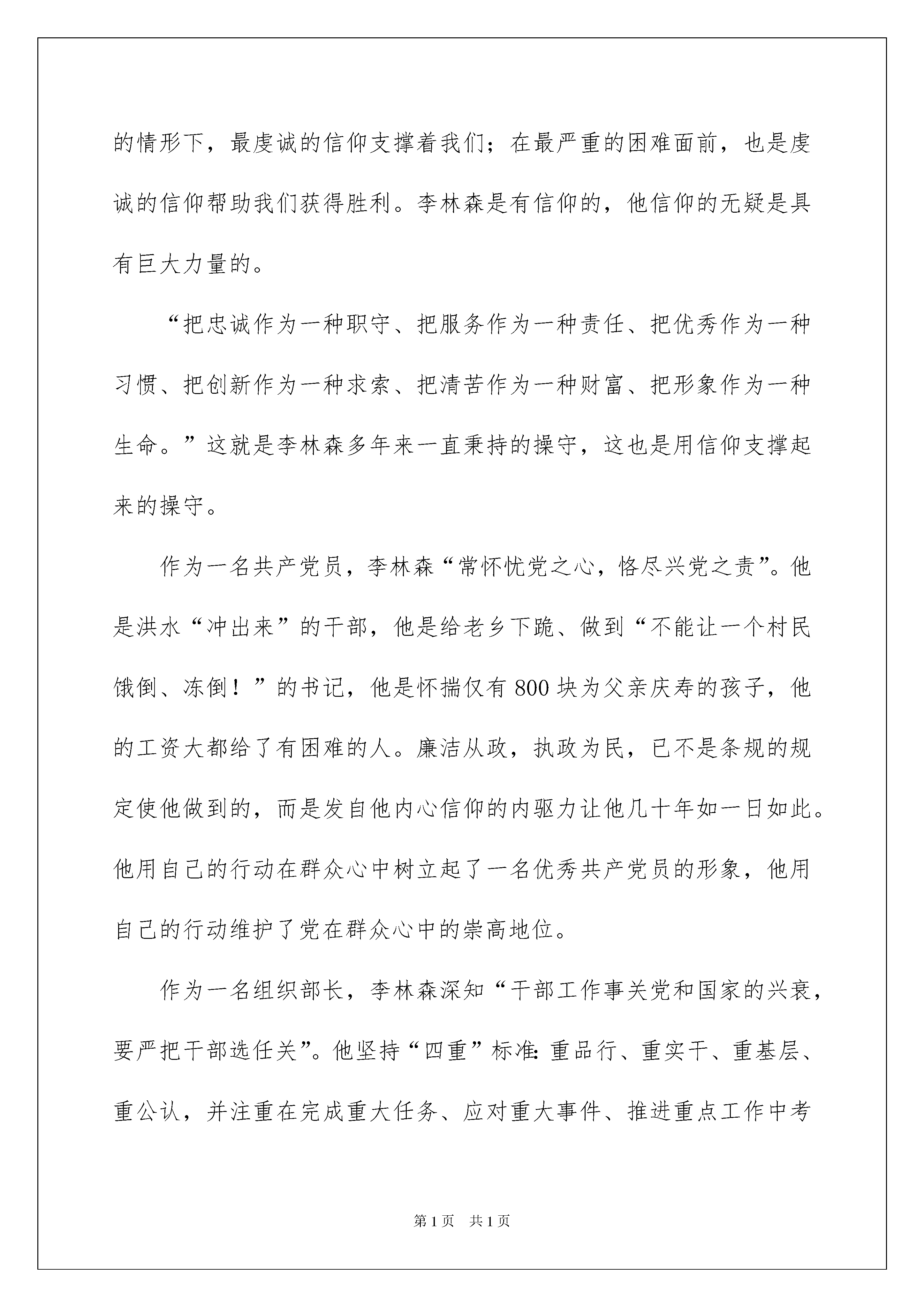 的情形下，最虔诚的信仰支撑着我们；在最严重的困难面前，也是虔诚的信仰帮助我们获得胜利。李林森是有信仰的，他信仰的无疑是具有巨大力量的。

“把忠诚作为一种职守、把服务作为一种责任、把优秀作为一种习惯、把创新作为一种求索、把清苦作为一种财富、把形象作为一种生命。”这就是李林森多年来一直秉持的操守，这也是用信仰支撑起来的操守。

作为一名共产党员，李林森“常怀忧党之心，恪尽兴党之责”。他是洪水“冲出来”的干部，他是给老乡下跪、做到“不能让一个村民饿倒、冻倒！”的书记，他是怀揣仅有800块为父亲庆寿的孩子，他的工资大都给了有困难的人。廉洁从政，执政为民，已不是条规的规定使他做到的，而是发自他内心信仰的内驱力让他几十年如一日如此。他用自己的行动在群众心中树立起了一名优秀共产党员的形象，他用自己的行动维护了党在群众心中的崇高地位。

作为一名组织部长，李林森深知“干部工作事关党和国家的兴衰，要严把干部选任关”。他坚持“四重”标准：重品行、重实干、重基层、重公认，并注重在完成重大任务、应对重大事件、推进重点工作中考

第1页 共1页